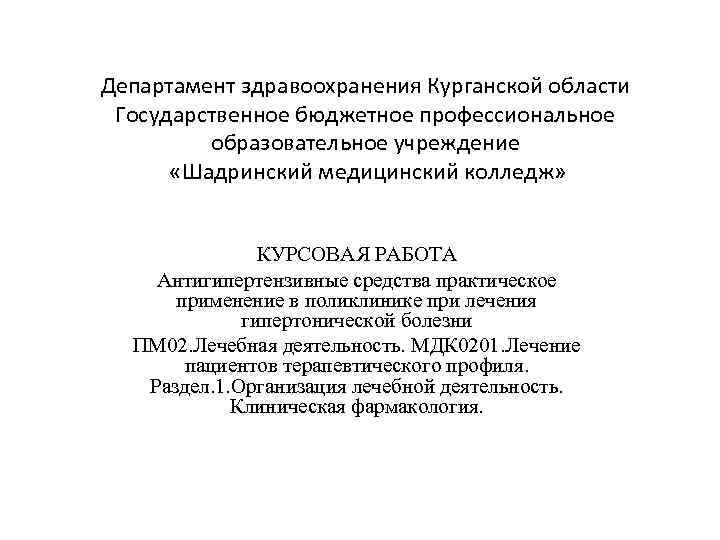 Департамент здравоохранения Курганской области
Государственное бюджетное профессиональное образовательное учреждение
«Шадринский медицинский колледж»

КУРСОВАЯ РАБОТА
Антигипертензивные средства практическое применение в поликлинике при лечения гипертонической болезни
ПМ02.Лечебная деятельность. МДК0201.Лечение пациентов терапевтического профиля.
Раздел.1.Организация лечебной деятельность.
Клиническая фармакология.